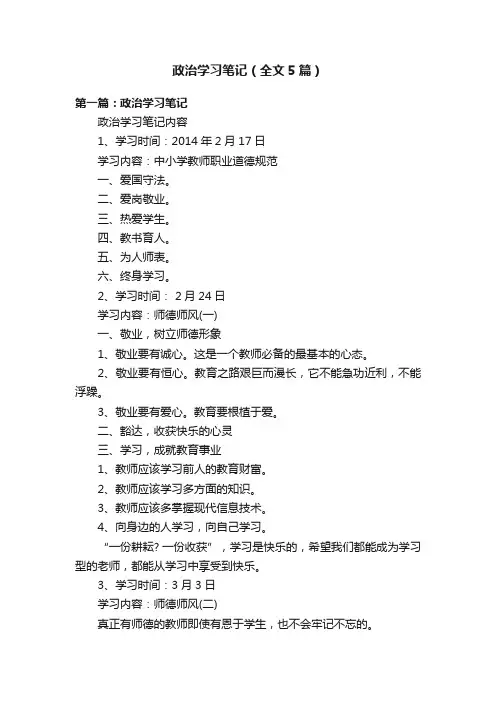 政治学习笔记（全文5篇）

第一篇：政治学习笔记

政治学习笔记内容

1、学习时间：2014年2月17日

学习内容：中小学教师职业道德规范

一、爱国守法。

二、爱岗敬业。

三、热爱学生。

四、教书育人。

五、为人师表。

六、终身学习。

2、学习时间： 2月24日

学习内容：师德师风(一)

一、敬业，树立师德形象

1、敬业要有诚心。这是一个教师必备的最基本的心态。

2、敬业要有恒心。教育之路艰巨而漫长，它不能急功近利，不能浮躁。

3、敬业要有爱心。教育要根植于爱。

二、豁达，收获快乐的心灵

三、学习，成就教育事业

1、教师应该学习前人的教育财富。

2、教师应该学习多方面的知识。

3、教师应该多掌握现代信息技术。

4、向身边的人学习，向自己学习。

“一份耕耘? 一份收获”，学习是快乐的，希望我们都能成为学习型的老师，都能从学习中享受到快乐。

3、学习时间：3月3日

学习内容：师德师风(二)

真正有师德的教师即使有恩于学生，也不会牢记不忘的。